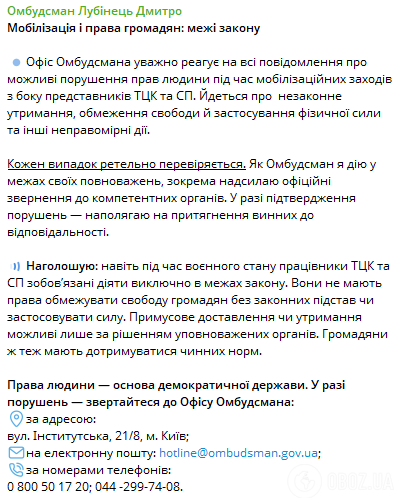 Омбудсман Лубінець Дмитро
Мобілізація і права громадян: межі закону

Офіс Омбудсмана уважно реагує на всі повідомлення про можливі порушення прав людини під час мобілізаційних заходів з боку представників ТЦК та СП. Йдеться про незаконне утримання, обмеження свободи й застосування фізичної сили та інші неправомірні дії.

Кожен випадок ретельно перевіряється. Як Омбудсман я дію у межах своїх повноважень, зокрема надсилаю офіційні звернення до компетентних органів. У разі підтвердження порушень — наполягаю на притягнення винних до відповідальності.

Наголошую: навіть під час воєнного стану працівники ТЦК та СП зобов'язані діяти виключно в межах закону. Вони не мають права обмежувати свободу громадян без законних підстав чи застосовувати силу. Примусове доставлення чи утримання можливі лише за рішенням уповноважених органів. Громадяни ж теж мають дотримуватися чинних норм.

Права людини — основа демократичної держави. У разі порушень — звертайтеся до Офісу Омбудсмана:
за адресою:
вул. Інститутська, 21/8, м. Київ;
на електронну пошту: hotline@ombudsman.gov.ua;
за номерами телефонів:
0 800 50 17 20; 044 -299-74-08.

OBOZ.UA